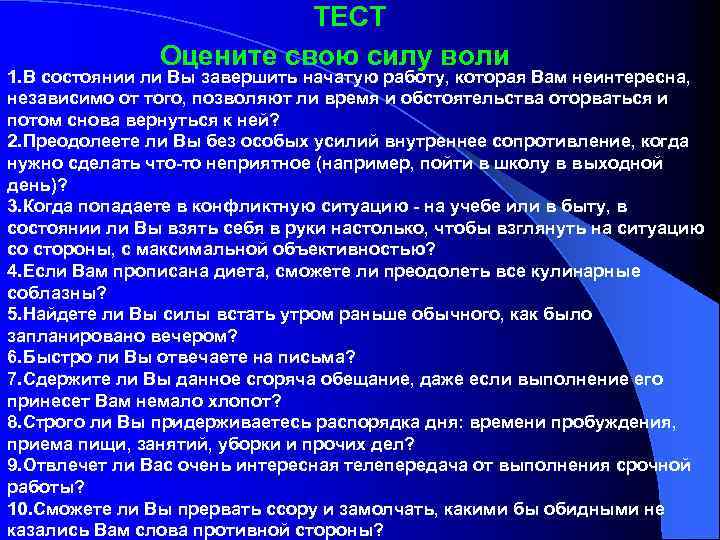 ТЕСТ

Оцените свою силу воли

1.В состоянии ли Вы завершить начатую работу, которая Вам неинтересна, независимо от того, позволяют ли время и обстоятельства оторваться и потом снова вернуться к ней?
2.Преодолеете ли Вы без особых усилий внутреннее сопротивление, когда нужно сделать что-то неприятное (например, пойти в школу в выходной день)?
3.Когда попадаете в конфликтную ситуацию - на учебе или в быту, в состоянии ли Вы взять себя в руки настолько, чтобы взглянуть на ситуацию со стороны, с максимальной объективностью?
4.Если Вам прописана диета, сможете ли преодолеть все кулинарные соблазны?
5.Найдете ли Вы силы встать утром раньше обычного, как было запланировано вечером?
6.Быстро ли Вы отвечаете на письма?
7.Сдержите ли Вы данное сгоряча обещание, даже если выполнение его принесет Вам немало хлопот?
8.Строго ли Вы придерживаетесь распорядка дня: времени пробуждения, приема пищи, занятий, уборки и прочих дел?
9.Отвлечет ли Вас очень интересная телепередача от выполнения срочной работы?
10.Сможете ли Вы прервать ссору и замолчать, какими бы обидными не казались Вам слова противной стороны?